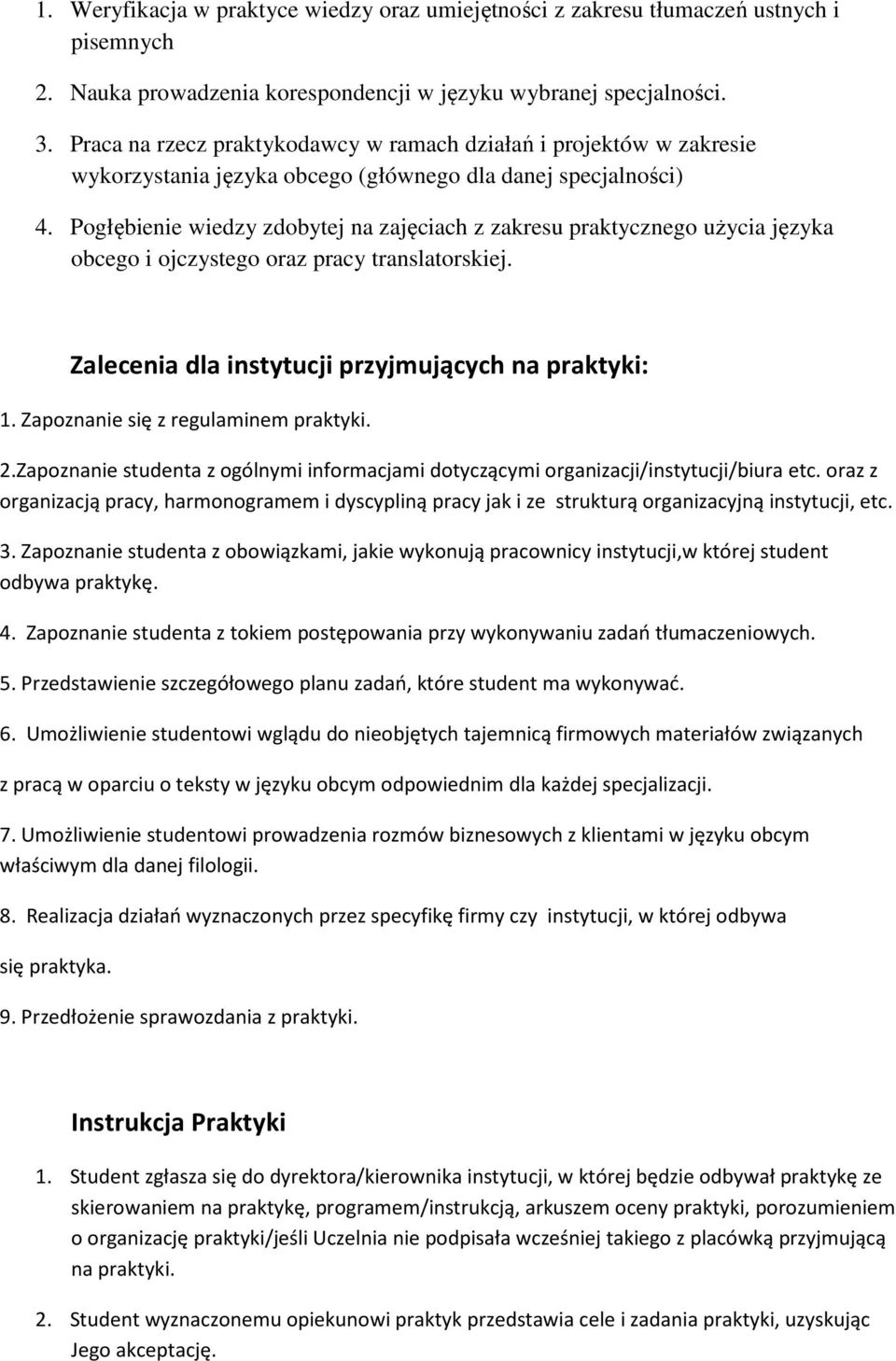 1. Weryfikacja w praktyce wiedzy oraz umiejętności z zakresu tłumaczeń ustnych i pisemnych

2. Nauka prowadzenia korespondencji w języku wybranej specjalności.

3. Praca na rzecz praktykodawcy w ramach działań i projektów w zakresie wykorzystania języka obcego (głównego dla danej specjalności)

4. Pogłębienie wiedzy zdobytej na zajęciach z zakresu praktycznego użycia języka obcego i ojczystego oraz pracy translatorskiej.

Zalecenia dla instytucji przyjmujących na praktyki:

1. Zapoznanie się z regulaminem praktyki.

2.Zapoznanie studenta z ogólnymi informacjami dotyczącymi organizacji/instytucji/biura etc. oraz z organizacją pracy, harmonogramem i dyscypliną pracy jak i ze strukturą organizacyjną instytucji, etc.

3. Zapoznanie studenta z obowiązkami, jakie wykonują pracownicy instytucji,w której student odbywa praktykę.

4. Zapoznanie studenta z tokiem postępowania przy wykonywaniu zadań tłumaczeniowych.

5. Przedstawienie szczegółowego planu zadań, które student ma wykonywać.

6. Umożliwienie studentowi wglądu do nieobjętych tajemnicą firmowych materiałów związanych

z pracą w oparciu o teksty w języku obcym odpowiednim dla każdej specjalizacji.

7. Umożliwienie studentowi prowadzenia rozmów biznesowych z klientami w języku obcym właściwym dla danej filologii.

8. Realizacja działań wyznaczonych przez specyfikę firmy czy instytucji, w której odbywa

się praktyka.

9. Przedłożenie sprawozdania z praktyki.

Instrukcja Praktyki

1. Student zgłasza się do dyrektora/kierownika instytucji, w której będzie odbywał praktykę ze skierowaniem na praktykę, programem/instrukcją, arkuszem oceny praktyki, porozumieniem o organizację praktyki/jeśli Uczelnia nie podpisała wcześniej takiego z placówką przyjmującą na praktyki.

2. Student wyznaczonemu opiekunowi praktyk przedstawia cele i zadania praktyki, uzyskując Jego akceptację.